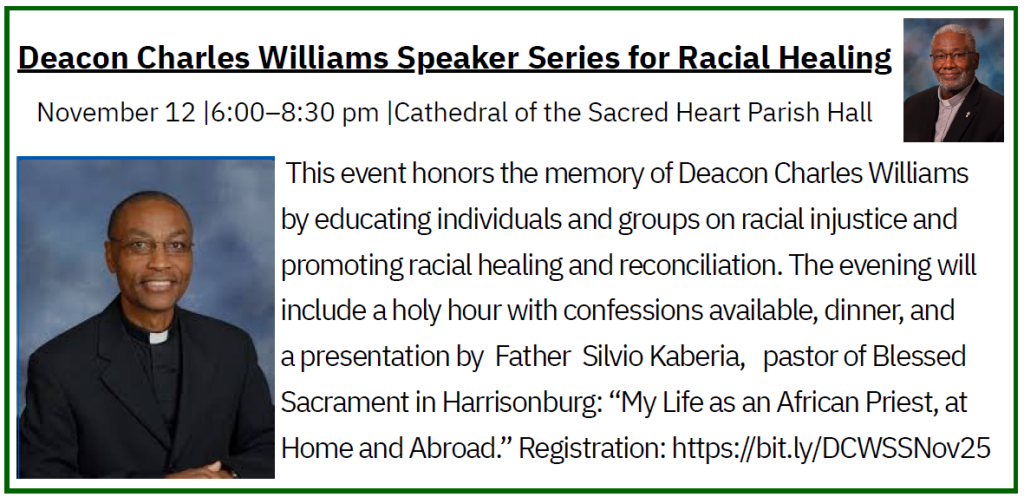 Deacon Charles Williams Speaker Series for Racial Healing

November 12 |6:00–8:30 pm |Cathedral of the Sacred Heart Parish Hall

This event honors the memory of Deacon Charles Williams by educating individuals and groups on racial injustice and promoting racial healing and reconciliation. The evening will include a holy hour with confessions available, dinner, and a presentation by Father Silvio Kaberia, pastor of Blessed Sacrament in Harrisonburg: "My Life as an African Priest, at Home and Abroad." Registration: https://bit.ly/DCWSSNov25